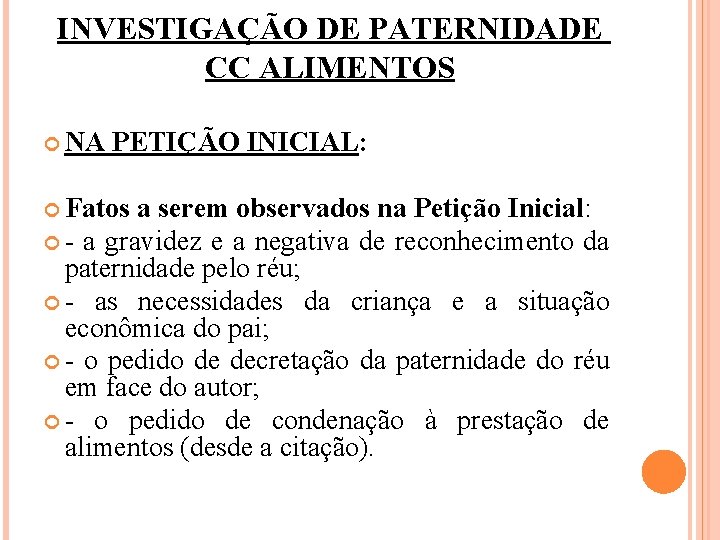 INVESTIGAÇÃO DE PATERNIDADE CC ALIMENTOS

NA PETIÇÃO INICIAL:

Fatos a serem observados na Petição Inicial:

- a gravidez e a negativa de reconhecimento da paternidade pelo réu;

- as necessidades da criança e a situação econômica do pai;

- o pedido de decretação da paternidade do réu em face do autor;

- o pedido de condenação à prestação de alimentos (desde a citação).